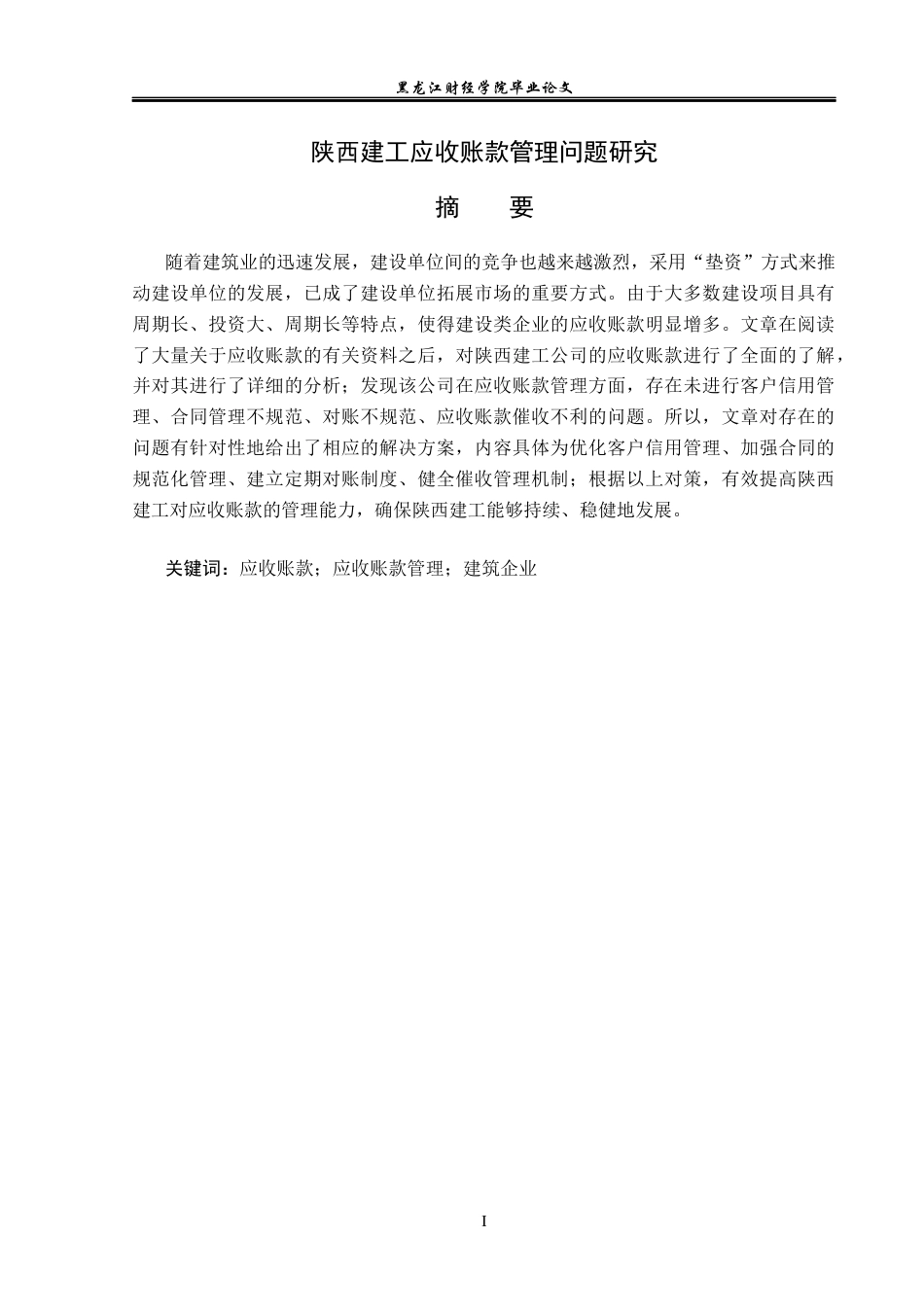 黑龙江财经学院毕业论文

陕西建工应收账款管理问题研究

摘　要

随着建筑业的迅速发展，建设单位间的竞争也越来越激烈，采用“垫资”方式来推动建设单位的发展，已成了建设单位拓展市场的重要方式。由于大多数建设项目具有周期长、投资大、周期长等特点，使得建设类企业的应收账款明显增多。文章在阅读了大量关于应收账款的有关资料之后，对陕西建工公司的应收账款进行了全面的了解，并对其进行了详细的分析；发现该公司在应收账款管理方面，存在未进行客户信用管理、合同管理不规范、对账不规范、应收账款催收不利的问题。所以，文章对存在的问题有针对性地给出了相应的解决方案，内容具体为优化客户信用管理、加强合同的规范化管理、建立定期对账制度、健全催收管理机制；根据以上对策，有效提高陕西建工对应收账款的管理能力，确保陕西建工能够持续、稳健地发展。

关键词：应收账款；应收账款管理；建筑企业

I